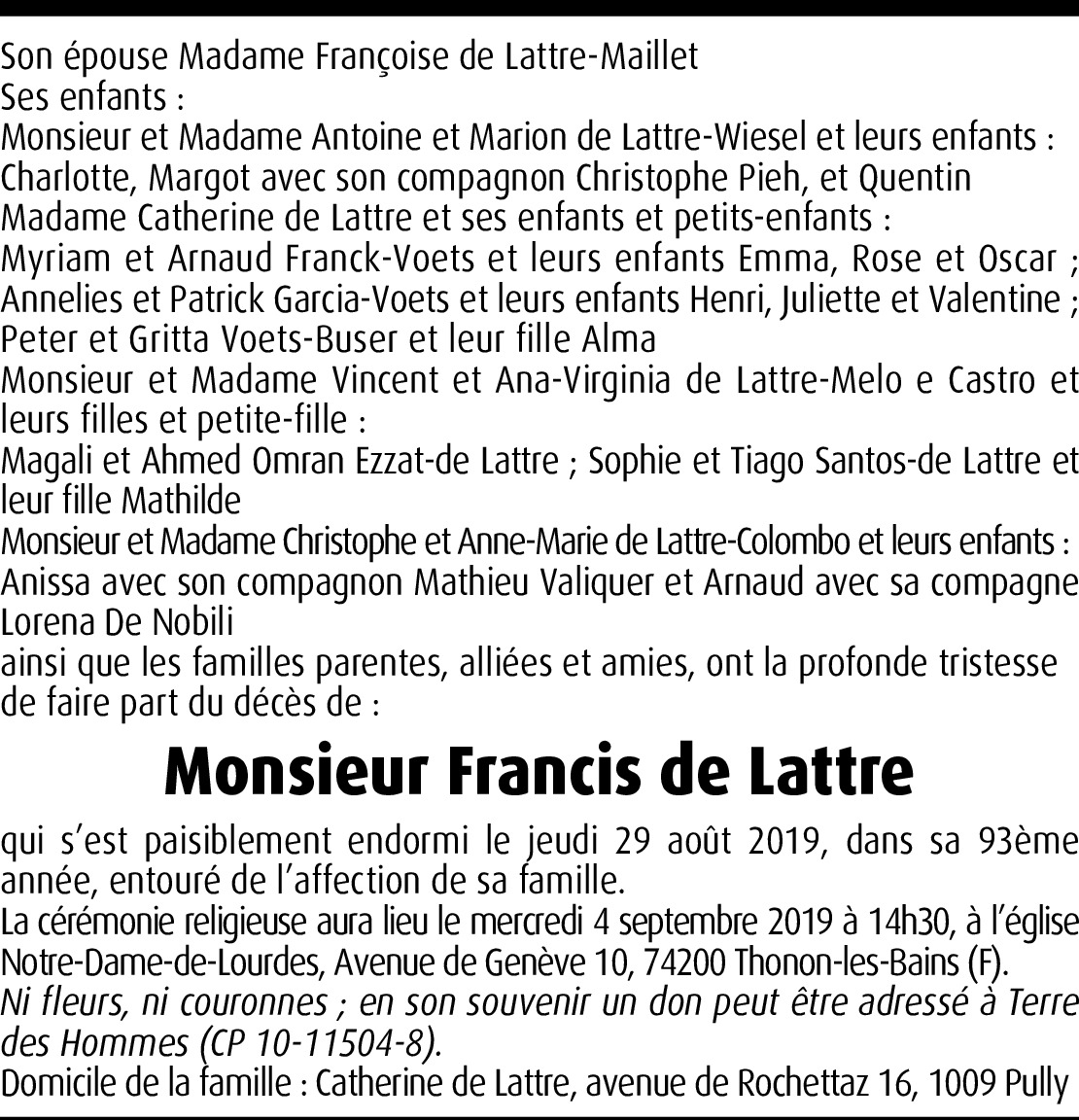 Son épouse Madame Françoise de Lattre-Maillet
Ses enfants :
Monsieur et Madame Antoine et Marion de Lattre-Wiesel et leurs enfants : Charlotte, Margot avec son compagnon Christophe Pieh, et Quentin
Madame Catherine de Lattre et ses enfants et petits-enfants :
Myriam et Arnaud Franck-Voets et leurs enfants Emma, Rose et Oscar ; Annelies et Patrick Garcia-Voets et leurs enfants Henri, Juliette et Valentine ; Peter et Gritta Voets-Buser et leur fille Alma
Monsieur et Madame Vincent et Ana-Virginia de Lattre-Melo e Castro et leurs filles et petite-fille :
Magali et Ahmed Omran Ezzat-de Lattre ; Sophie et Tiago Santos-de Lattre et leur fille Mathilde
Monsieur et Madame Christophe et Anne-Marie de Lattre-Colombo et leurs enfants : Anissa avec son compagnon Mathieu Valiquer et Arnaud avec sa compagne Lorena De Nobili
ainsi que les familles parentes, alliées et amies, ont la profonde tristesse de faire part du décès de :

Monsieur Francis de Lattre

qui s'est paisiblement endormi le jeudi 29 août 2019, dans sa 93ème année, entouré de l'affection de sa famille.
La cérémonie religieuse aura lieu le mercredi 4 septembre 2019 à 14h30, à l'église Notre-Dame-de-Lourdes, Avenue de Genève 10, 74200 Thonon-les-Bains (F).
Ni fleurs, ni couronnes ; en son souvenir un don peut être adressé à Terre des Hommes (CP 10-11504-8).
Domicile de la famille : Catherine de Lattre, avenue de Rochettaz 16, 1009 Pully